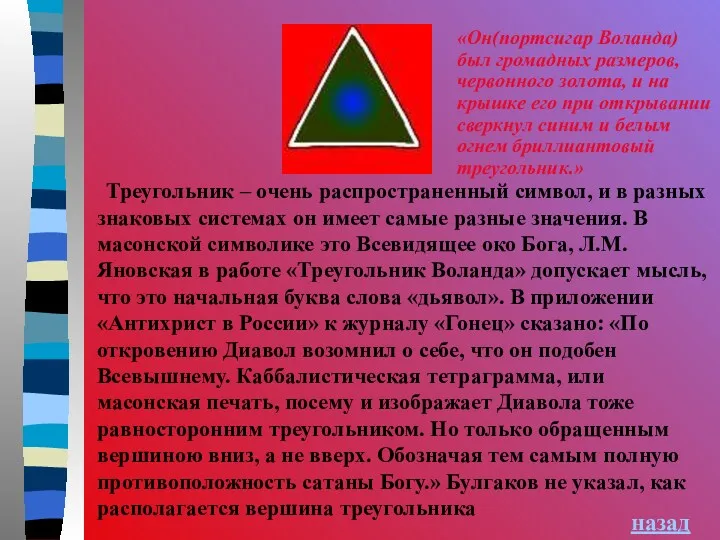 «Он(портсигар Воланда) был громадных размеров, червонного золота, и на крышке его при открывании сверкнул синим и белым огнем бриллиантовый треугольник.»

Треугольник – очень распространенный символ, и в разных знаковых системах он имеет самые разные значения. В масонской символике это Всевидящее око Бога, Л.М. Яновская в работе «Треугольник Воланда» допускает мысль, что это начальная буква слова «дьявол». В приложении «Антихрист в России» к журналу «Гонец» сказано: «По откровению Диавол возомнил о себе, что он подобен Всевышнему. Каббалистическая тетраграмма, или масонская печать, посему и изображает Диавола тоже равносторонним треугольником. Но только обращенным вершиною вниз, а не вверх. Обозначая тем самым полную противоположность сатаны Богу.» Булгаков не указал, как располагается вершина треугольника

назад